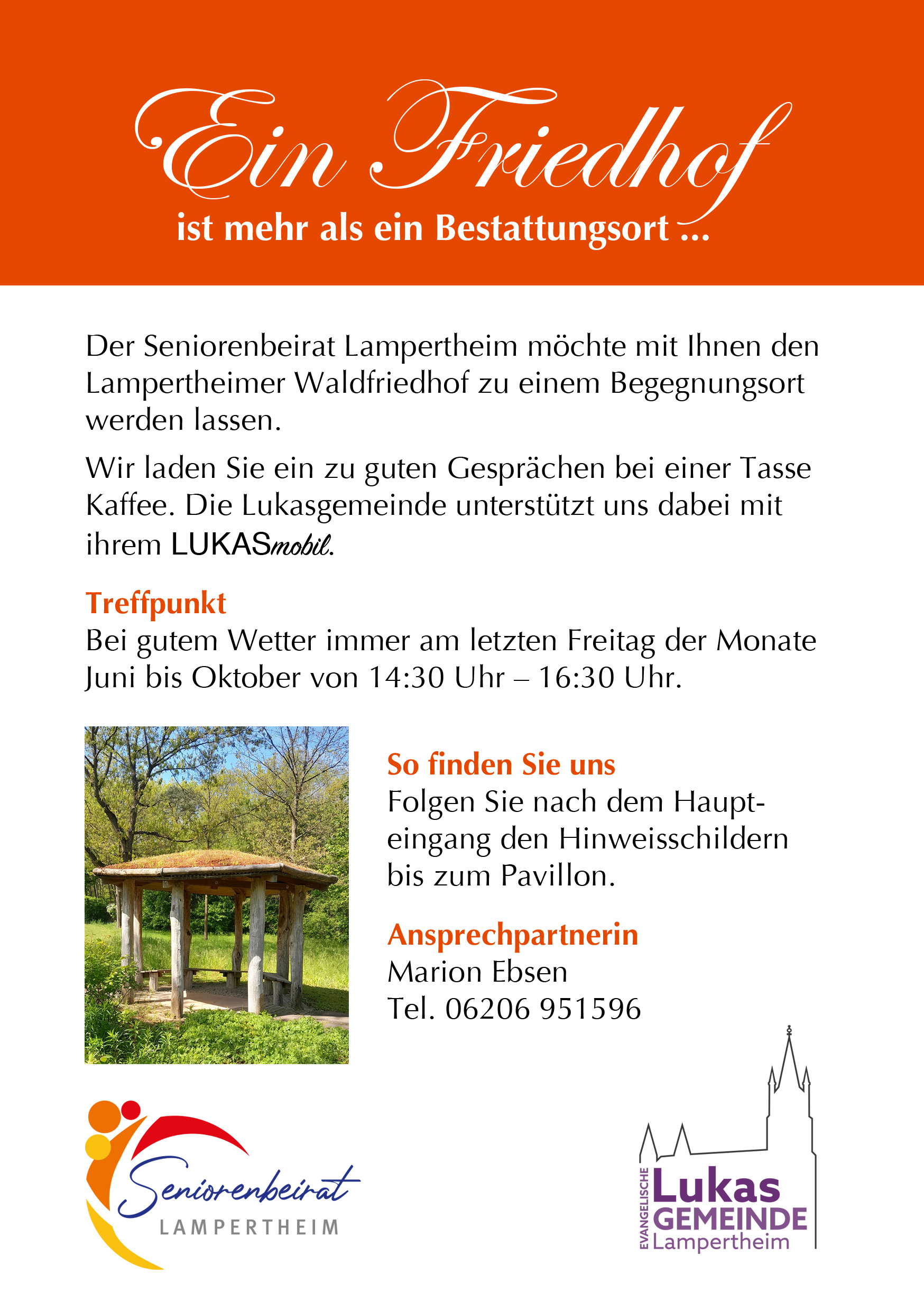 Ein Friedhof
ist mehr als ein Bestattungsort ...

Der Seniorenbeirat Lampertheim möchte mit Ihnen den Lampertheimer Waldfriedhof zu einem Begegnungsort werden lassen.

Wir laden Sie ein zu guten Gesprächen bei einer Tasse Kaffee. Die Lukasgemeinde unterstützt uns dabei mit ihrem LUKASmobil.

Treffpunkt
Bei gutem Wetter immer am letzten Freitag der Monate Juni bis Oktober von 14:30 Uhr – 16:30 Uhr.

So finden Sie uns
Folgen Sie nach dem Haupteingang den Hinweisschildern bis zum Pavillon.

Ansprechpartnerin
Marion Ebsen
Tel. 06206 951596

Seniorenbeirat
LAMPERTHEIM

EVANGELISCHE
Lukas
GEMEINDE
Lampertheim